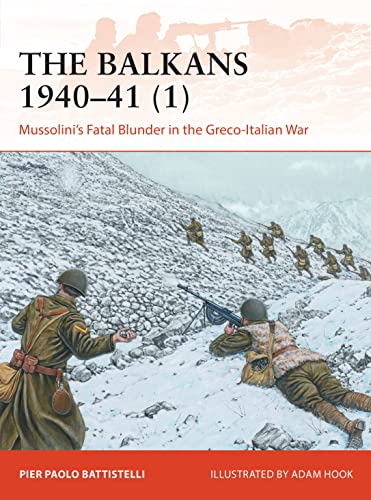 THE BALKANS 1940–41 (1)

Mussolini's Fatal Blunder in the Greco-Italian War

PIER PAOLO BATTISTELLI

ILLUSTRATED BY ADAM HOOK